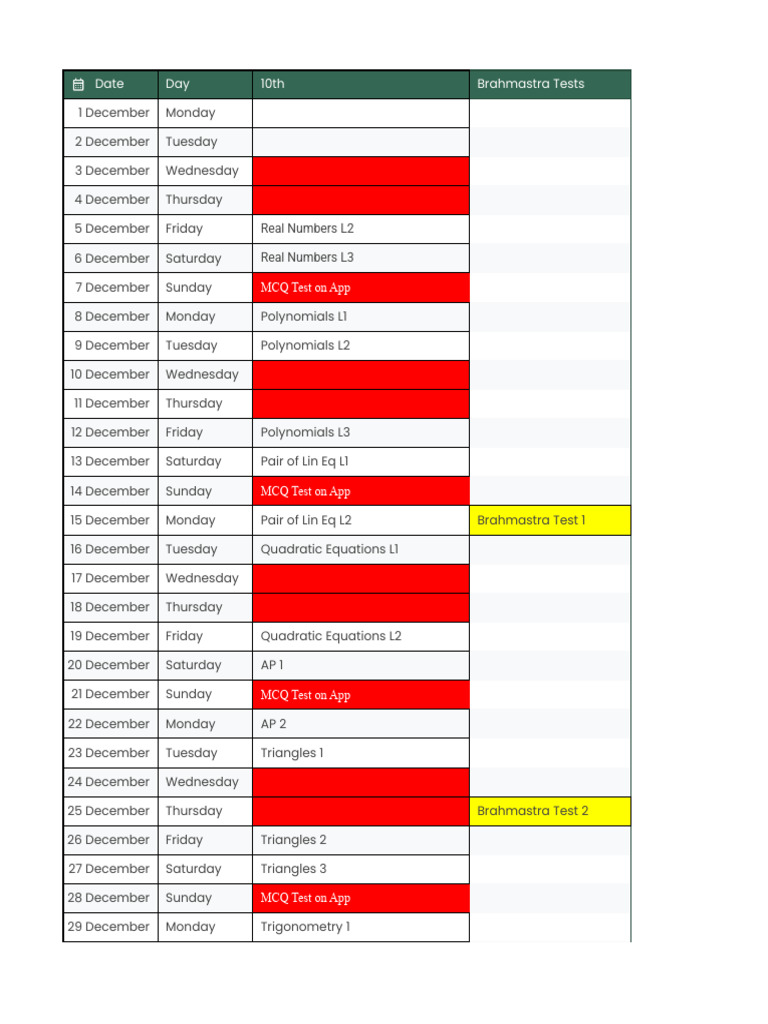 | Date | Day | 10th | Brahmastra Tests |
|---|---|---|---|
| 1 December | Monday | | |
| 2 December | Tuesday | | |
| 3 December | Wednesday | | |
| 4 December | Thursday | | |
| 5 December | Friday | Real Numbers L2 | |
| 6 December | Saturday | Real Numbers L3 | |
| 7 December | Sunday | MCQ Test on App | |
| 8 December | Monday | Polynomials L1 | |
| 9 December | Tuesday | Polynomials L2 | |
| 10 December | Wednesday | | |
| 11 December | Thursday | | |
| 12 December | Friday | Polynomials L3 | |
| 13 December | Saturday | Pair of Lin Eq L1 | |
| 14 December | Sunday | MCQ Test on App | |
| 15 December | Monday | Pair of Lin Eq L2 | Brahmastra Test 1 |
| 16 December | Tuesday | Quadratic Equations L1 | |
| 17 December | Wednesday | | |
| 18 December | Thursday | | |
| 19 December | Friday | Quadratic Equations L2 | |
| 20 December | Saturday | AP 1 | |
| 21 December | Sunday | MCQ Test on App | |
| 22 December | Monday | AP 2 | |
| 23 December | Tuesday | Triangles 1 | |
| 24 December | Wednesday | | |
| 25 December | Thursday | | Brahmastra Test 2 |
| 26 December | Friday | Triangles 2 | |
| 27 December | Saturday | Triangles 3 | |
| 28 December | Sunday | MCQ Test on App | |
| 29 December | Monday | Trigonometry 1 | |